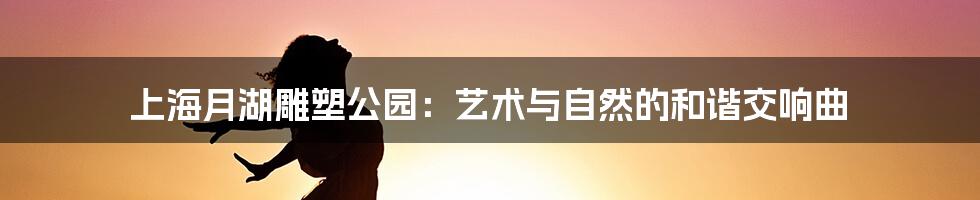 上海月湖雕塑公园：艺术与自然的和谐交响曲